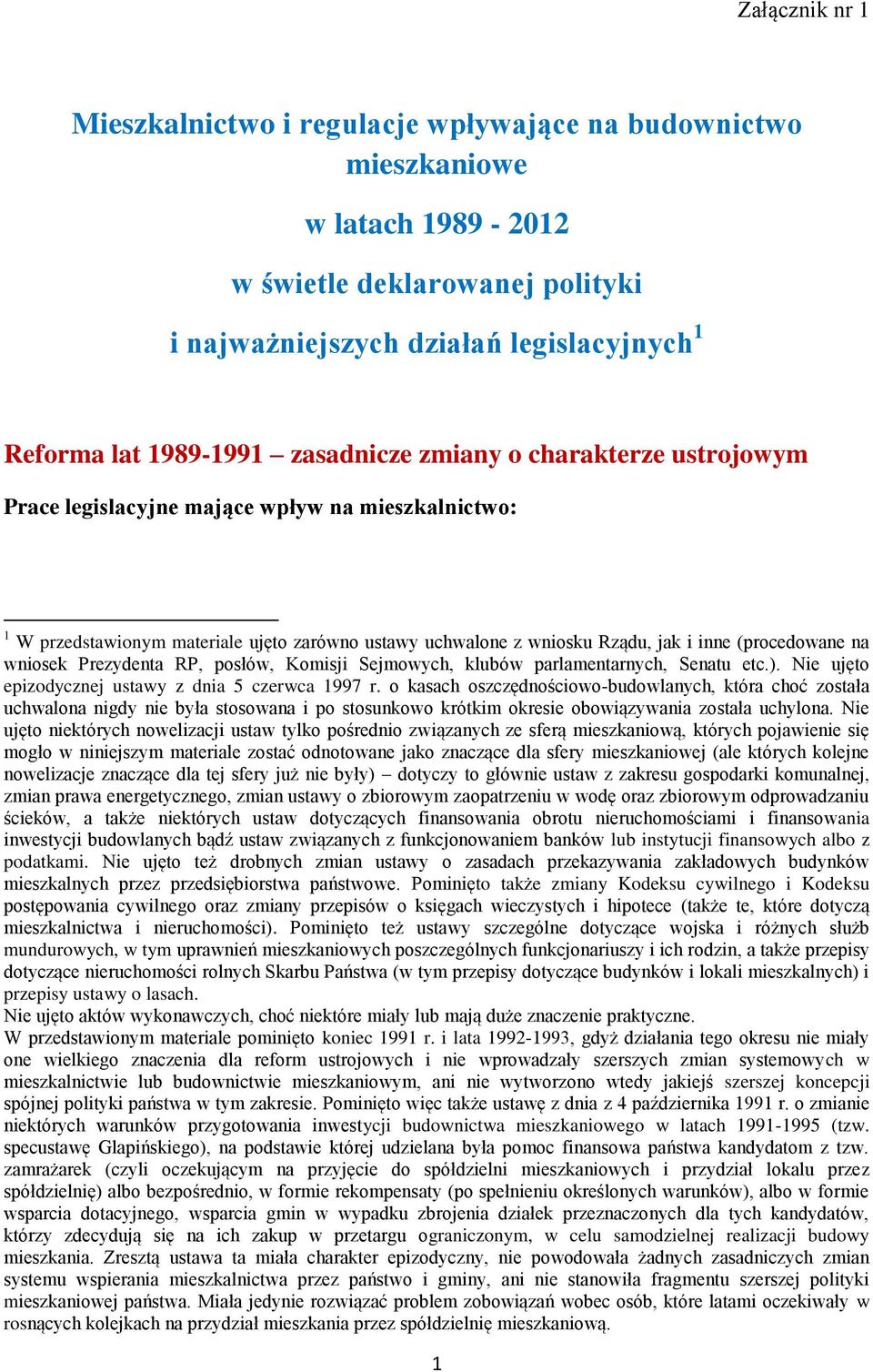 Załącznik nr 1

Mieszkalnictwo i regulacje wpływające na budownictwo mieszkaniowe

w latach 1989 - 2012

w świetle deklarowanej polityki

i najważniejszych działań legislacyjnych$^1$

Reforma lat 1989-1991 – zasadnicze zmiany o charakterze ustrojowym

Prace legislacyjne mające wpływ na mieszkalnictwo:

$^1$ W przedstawionym materiale ujęto zarówno ustawy uchwalone z wniosku Rządu, jak i inne (procedowane na wniosek Prezydenta RP, posłów, Komisji Sejmowych, klubów parlamentarnych, Senatu etc.). Nie ujęto epizodycznej ustawy z dnia 5 czerwca 1997 r. o kasach oszczędnościowo-budowlanych, która choć została uchwalona nigdy nie była stosowana i po stosunkowo krótkim okresie obowiązywania została uchylona. Nie ujęto niektórych nowelizacji ustaw tylko pośrednio związanych ze sferą mieszkaniową, których pojawienie się mogło w niniejszym materiale zostać odnotowane jako znaczące dla sfery mieszkaniowej (ale których kolejne nowelizacje znaczące dla tej sfery już nie były) – dotyczy to głównie ustaw z zakresu gospodarki komunalnej, zmian prawa energetycznego, zmian ustawy o zbiorowym zaopatrzeniu w wodę oraz zbiorowym odprowadzaniu ścieków, a także niektórych ustaw dotyczących finansowania obrotu nieruchomościami i finansowania inwestycji budowlanych bądź ustaw związanych z funkcjonowaniem banków lub instytucji finansowych albo z podatkami. Nie ujęto też drobnych zmian ustawy o zasadach przekazywania zakładowych budynków mieszkalnych przez przedsiębiorstwa państwowe. Pominięto także zmiany Kodeksu cywilnego i Kodeksu postępowania cywilnego oraz zmiany przepisów o księgach wieczystych i hipotece (także te, które dotyczą mieszkalnictwa i nieruchomości). Pominięto też ustawy szczególne dotyczące wojska i różnych służb mundurowych, w tym uprawnień mieszkaniowych poszczególnych funkcjonariuszy i ich rodzin, a także przepisy dotyczące nieruchomości rolnych Skarbu Państwa (w tym przepisy dotyczące budynków i lokali mieszkalnych) i przepisy ustawy o lasach.
Nie ujęto aktów wykonawczych, choć niektóre miały lub mają duże znaczenie praktyczne.
W przedstawionym materiale pominięto koniec 1991 r. i lata 1992-1993, gdyż działania tego okresu nie miały one wielkiego znaczenia dla reform ustrojowych i nie wprowadzały szerszych zmian systemowych w mieszkalnictwie lub budownictwie mieszkaniowym, ani nie wytworzono wtedy jakiejś szerszej koncepcji spójnej polityki państwa w tym zakresie. Pominięto więc także ustawę z dnia z 4 października 1991 r. o zmianie niektórych warunków przygotowania inwestycji budownictwa mieszkaniowego w latach 1991-1995 (tzw. specustawę Glapińskiego), na podstawie której udzielana była pomoc finansowa państwa kandydatom z tzw. zamrażarek (czyli oczekującym na przyjęcie do spółdzielni mieszkaniowych i przydział lokalu przez spółdzielnię) albo bezpośrednio, w formie rekompensaty (po spełnieniu określonych warunków), albo w formie wsparcia dotacyjnego, wsparcia gmin w wypadku zbrojenia działek przeznaczonych dla tych kandydatów, którzy zdecydują się na ich zakup w przetargu ograniczonym, w celu samodzielnej realizacji budowy mieszkania. Zresztą ustawa ta miała charakter epizodyczny, nie powodowała żadnych zasadniczych zmian systemu wspierania mieszkalnictwa przez państwo i gminy, ani nie stanowiła fragmentu szerszej polityki mieszkaniowej państwa. Miała jedynie rozwiązać problem zobowiązań wobec osób, które latami oczekiwały w rosnących kolejkach na przydział mieszkania przez spółdzielnię mieszkaniową.

1